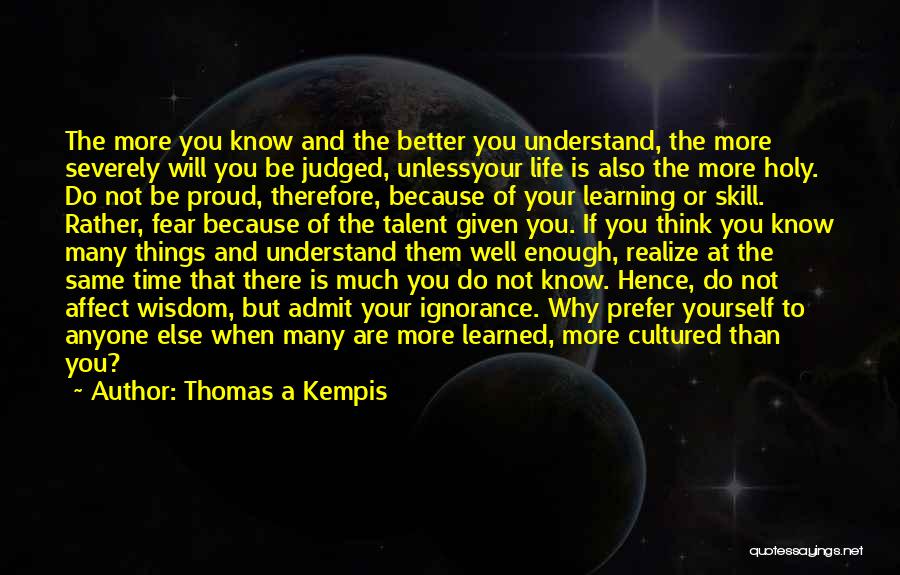 The more you know and the better you understand, the more severely will you be judged, unlessyour life is also the more holy. Do not be proud, therefore, because of your learning or skill. Rather, fear because of the talent given you. If you think you know many things and understand them well enough, realize at the same time that there is much you do not know. Hence, do not affect wisdom, but admit your ignorance. Why prefer yourself to anyone else when many are more learned, more cultured than you?

~ Author: Thomas a Kempis

quotessayings.net